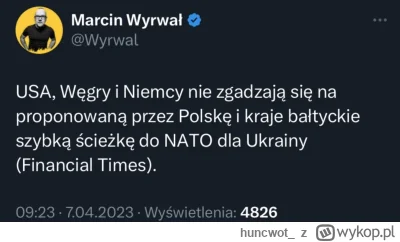 Marcin Wyrwał
@Wyrwal

USA, Węgry i Niemcy nie zgadzają się na proponowaną przez Polskę i kraje bałtyckie szybką ścieżkę do NATO dla Ukrainy (Financial Times).

09:23 · 7.04.2023 · Wyświetlenia: 4826

huncwot_ z wykop.pl